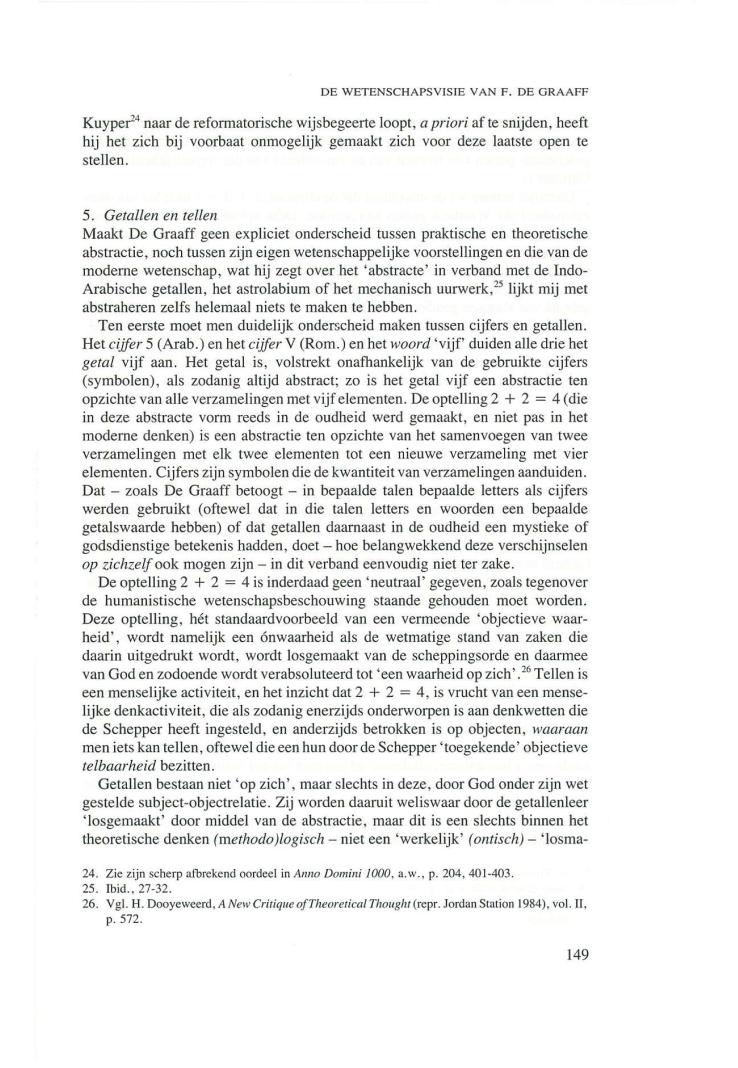 DE WETENSCHAPSVISIE VAN F. DE GRAAFF

Kuyper$^{24}$ naar de reformatorische wijsbegeerte loopt, a priori af te snijden, heeft hij het zich bij voorbaat onmogelijk gemaakt zich voor deze laatste open te stellen.

5. Getallen en tellen
Maakt De Graaff geen expliciet onderscheid tussen praktische en theoretische abstractie, noch tussen zijn eigen wetenschappelijke voorstellingen en die van de moderne wetenschap, wat hij zegt over het 'abstracte' in verband met de Indo-Arabische getallen, het astrolabium of het mechanisch uurwerk,$^{25}$ lijkt mij met abstraheren zelfs helemaal niets te maken te hebben.

Ten eerste moet men duidelijk onderscheid maken tussen cijfers en getallen. Het cijfer 5 (Arab.) en het cijfer V (Rom.) en het woord 'vijf' duiden alle drie het getal vijf aan. Het getal is, volstrekt onafhankelijk van de gebruikte cijfers (symbolen), als zodanig altijd abstract; zo is het getal vijf een abstractie ten opzichte van alle verzamelingen met vijf elementen. De optelling $2 + 2 = 4$ (die in deze abstracte vorm reeds in de oudheid werd gemaakt, en niet pas in het moderne denken) is een abstractie ten opzichte van het samenvoegen van twee verzamelingen met elk twee elementen tot een nieuwe verzameling met vier elementen. Cijfers zijn symbolen die de kwantiteit van verzamelingen aanduiden. Dat – zoals De Graaff betoogt – in bepaalde talen bepaalde letters als cijfers werden gebruikt (oftewel dat in die talen letters en woorden een bepaalde getalswaarde hebben) of dat getallen daarnaast in de oudheid een mystieke of godsdienstige betekenis hadden, doet – hoe belangwekkend deze verschijnselen op zichzelf ook mogen zijn – in dit verband eenvoudig niet ter zake.

De optelling $2 + 2 = 4$ is inderdaad geen 'neutraal' gegeven, zoals tegenover de humanistische wetenschapsbeschouwing staande gehouden moet worden. Deze optelling, hét standaardvoorbeeld van een vermeende 'objectieve waarheid', wordt namelijk een ónwaarheid als de wetmatige stand van zaken die daarin uitgedrukt wordt, wordt losgemaakt van de scheppingsorde en daarmee van God en zodoende wordt verabsoluteerd tot 'een waarheid op zich'.$^{26}$ Tellen is een menselijke activiteit, en het inzicht dat $2 + 2 = 4$, is vrucht van een menselijke denkactiviteit, die als zodanig enerzijds onderworpen is aan denkwetten die de Schepper heeft ingesteld, en anderzijds betrokken is op objecten, waaraan men iets kan tellen, oftewel die een hun door de Schepper 'toegekende' objectieve telbaarheid bezitten.

Getallen bestaan niet 'op zich', maar slechts in deze, door God onder zijn wet gestelde subject-objectrelatie. Zij worden daaruit weliswaar door de getallenleer 'losgemaakt' door middel van de abstractie, maar dit is een slechts binnen het theoretische denken (methodo)logisch – niet een 'werkelijk' (ontisch) – 'losma-

24. Zie zijn scherp afbrekend oordeel in Anno Domini 1000, a.w., p. 204, 401-403.
25. Ibid., 27-32.
26. Vgl. H. Dooyeweerd, A New Critique of Theoretical Thought (repr. Jordan Station 1984), vol. II, p. 572.

149